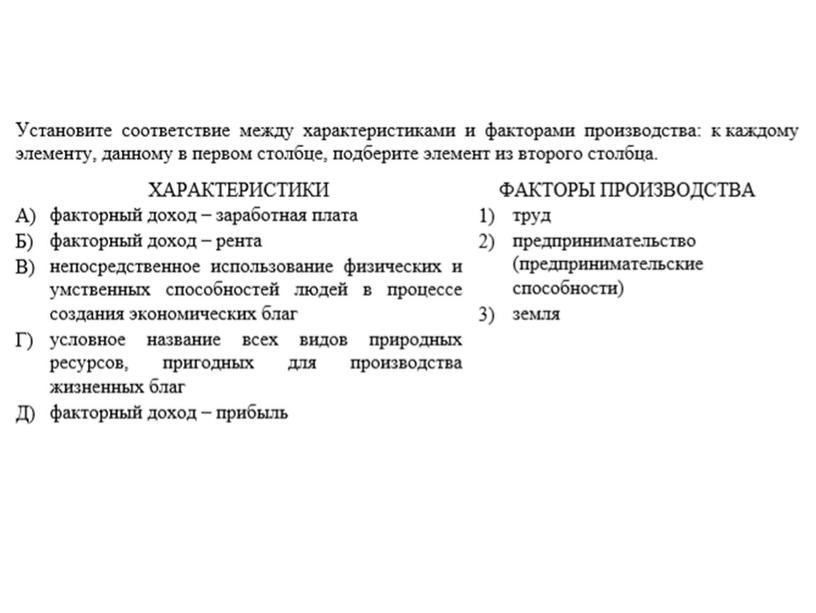 Установите соответствие между характеристиками и факторами производства: к каждому элементу, данному в первом столбце, подберите элемент из второго столбца.

ХАРАКТЕРИСТИКИ

А) факторный доход – заработная плата

Б) факторный доход – рента

В) непосредственное использование физических и умственных способностей людей в процессе создания экономических благ

Г) условное название всех видов природных ресурсов, пригодных для производства жизненных благ

Д) факторный доход – прибыль

ФАКТОРЫ ПРОИЗВОДСТВА

1) труд

2) предпринимательство (предпринимательские способности)

3) земля